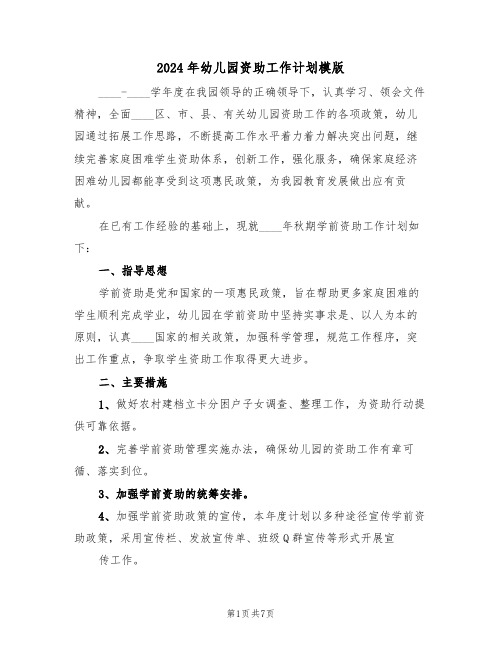 2024年幼儿园资助工作计划模版

____-____学年度在我园领导的正确领导下，认真学习、领会文件精神，全面____区、市、县、有关幼儿园资助工作的各项政策，幼儿园通过拓展工作思路，不断提高工作水平着力着力解决突出问题，继续完善家庭困难学生资助体系，创新工作，强化服务，确保家庭经济困难幼儿园都能享受到这项惠民政策，为我园教育发展做出应有贡献。

在已有工作经验的基础上，现就____年秋期学前资助工作计划如下：

一、指导思想

学前资助是党和国家的一项惠民政策，旨在帮助更多家庭困难的学生顺利完成学业，幼儿园在学前资助中坚持实事求是、以人为本的原则，认真____国家的相关政策，加强科学管理，规范工作程序，突出工作重点，争取学生资助工作取得更大进步。

二、主要措施

1、做好农村建档立卡分困户子女调查、整理工作，为资助行动提供可靠依据。

2、完善学前资助管理实施办法，确保幼儿园的资助工作有章可循、落实到位。

3、加强学前资助的统筹安排。

4、加强学前资助政策的宣传，本年度计划以多种途径宣传学前资助政策，采用宣传栏、发放宣传单、班级Q群宣传等形式开展宣传工作。

第1页共7页